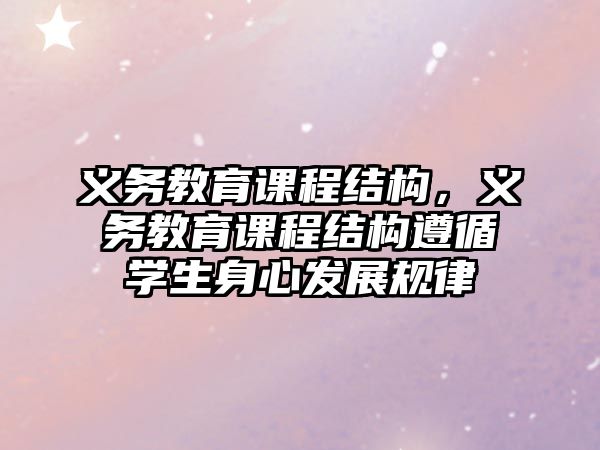 义务教育课程结构，义务教育课程结构遵循学生身心发展规律